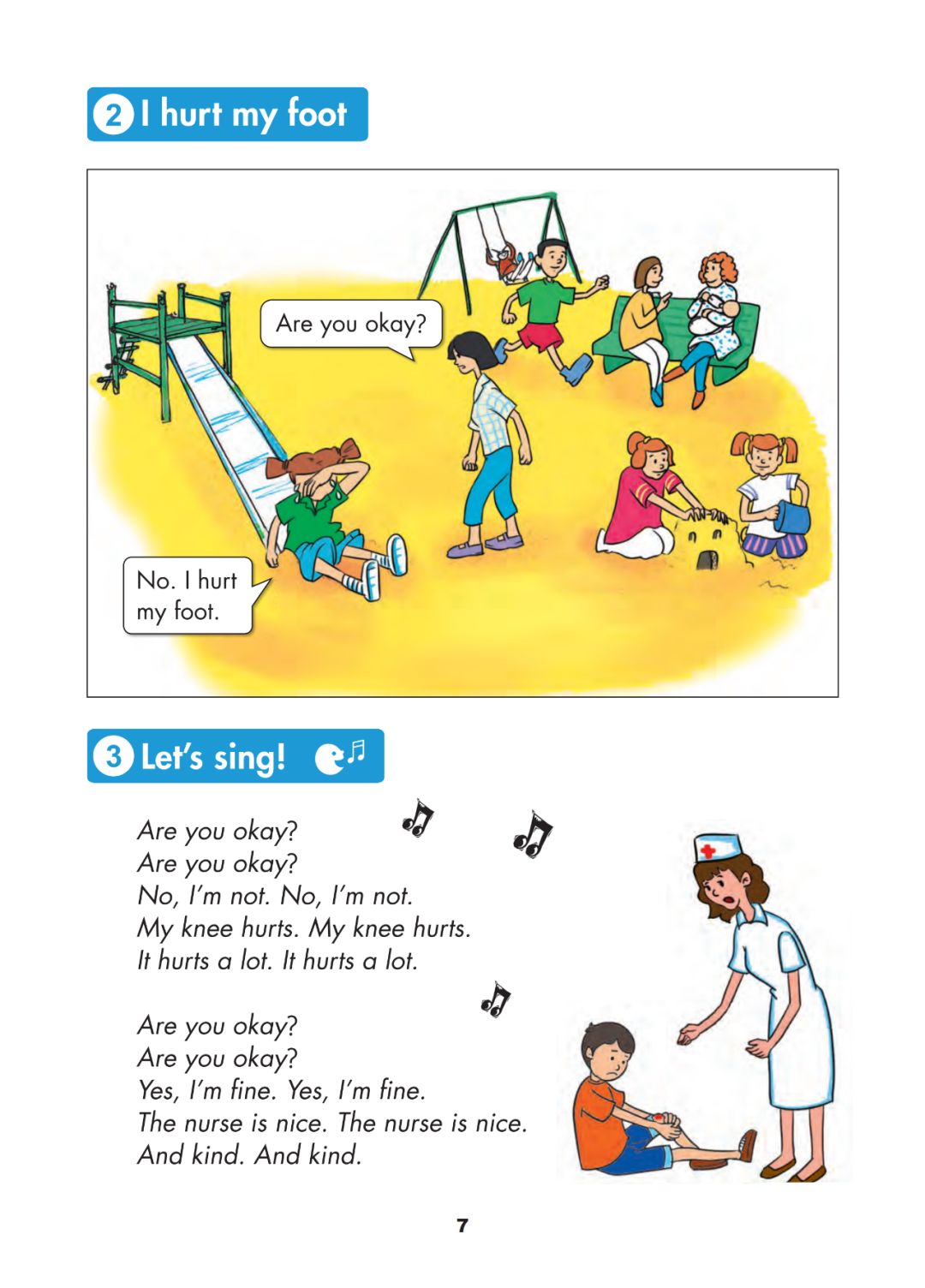 2 I hurt my foot

Are you okay?

No. I hurt my foot.

3 Let's sing!

Are you okay?
Are you okay?
No, I'm not. No, I'm not.
My knee hurts. My knee hurts.
It hurts a lot. It hurts a lot.

Are you okay?
Are you okay?
Yes, I'm fine. Yes, I'm fine.
The nurse is nice. The nurse is nice.
And kind. And kind.

7